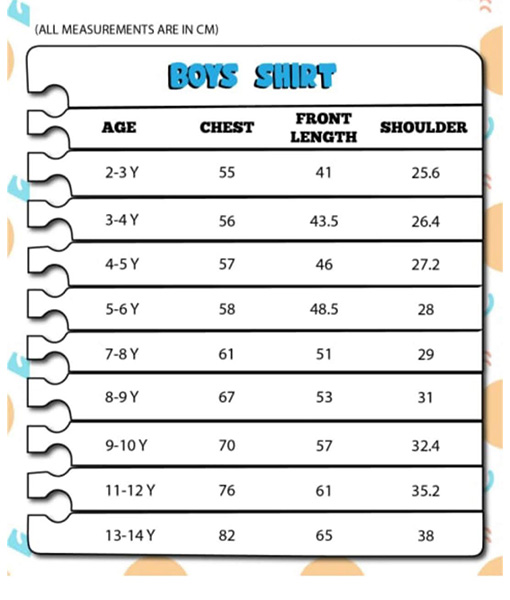 (ALL MEASUREMENTS ARE IN CM)

BOYS SHIRT

| AGE | CHEST | FRONT LENGTH | SHOULDER |
|---|---|---|---|
| 2-3 Y | 55 | 41 | 25.6 |
| 3-4 Y | 56 | 43.5 | 26.4 |
| 4-5 Y | 57 | 46 | 27.2 |
| 5-6 Y | 58 | 48.5 | 28 |
| 7-8 Y | 61 | 51 | 29 |
| 8-9 Y | 67 | 53 | 31 |
| 9-10 Y | 70 | 57 | 32.4 |
| 11-12 Y | 76 | 61 | 35.2 |
| 13-14 Y | 82 | 65 | 38 |